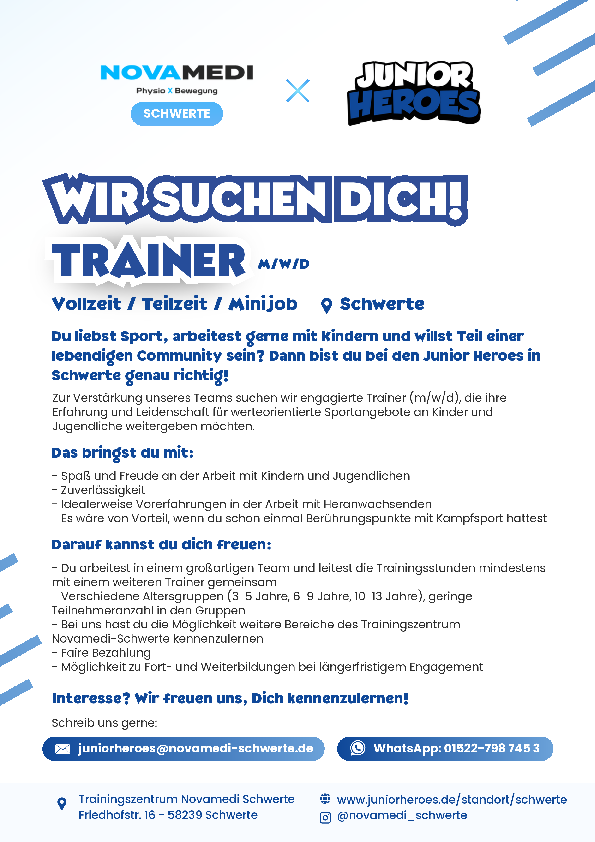 NOVAMEDI
Physio X Bewegung
SCHWERTE

JUNIOR HEROES

WIR SUCHEN DICH!

TRAINER M/W/D

Vollzeit / Teilzeit / Minijob Schwerte

Du liebst Sport, arbeitest gerne mit Kindern und willst Teil einer lebendigen Community sein? Dann bist du bei den Junior Heroes in Schwerte genau richtig!

Zur Verstärkung unseres Teams suchen wir engagierte Trainer (m/w/d), die ihre Erfahrung und Leidenschaft für werteorientierte Sportangebote an Kinder und Jugendliche weitergeben möchten.

Das bringst du mit:

- Spaß und Freude an der Arbeit mit Kindern und Jugendlichen
- Zuverlässigkeit
- Idealerweise Vorerfahrungen in der Arbeit mit Heranwachsenden
Es wäre von Vorteil, wenn du schon einmal Berührungspunkte mit Kampfsport hattest

Darauf kannst du dich freuen:

- Du arbeitest in einem großartigen Team und leitest die Trainingsstunden mindestens mit einem weiteren Trainer gemeinsam
Verschiedene Altersgruppen (3 5 Jahre, 6 9 Jahre, 10 13 Jahre), geringe Teilnehmeranzahl in den Gruppen
- Bei uns hast du die Möglichkeit weitere Bereiche des Trainingszentrum Novamedi-Schwerte kennenzulernen
- Faire Bezahlung
- Möglichkeit zu Fort- und Weiterbildungen bei längerfristigem Engagement

Interesse? Wir freuen uns, Dich kennenzulernen!

Schreib uns gerne:

juniorheroes@novamedi-schwerte.de

WhatsApp: 01522-798 745 3

Trainingszentrum Novamedi Schwerte
Friedhofstr. 16 - 58239 Schwerte

www.juniorheroes.de/standort/schwerte
@novamedi_schwerte